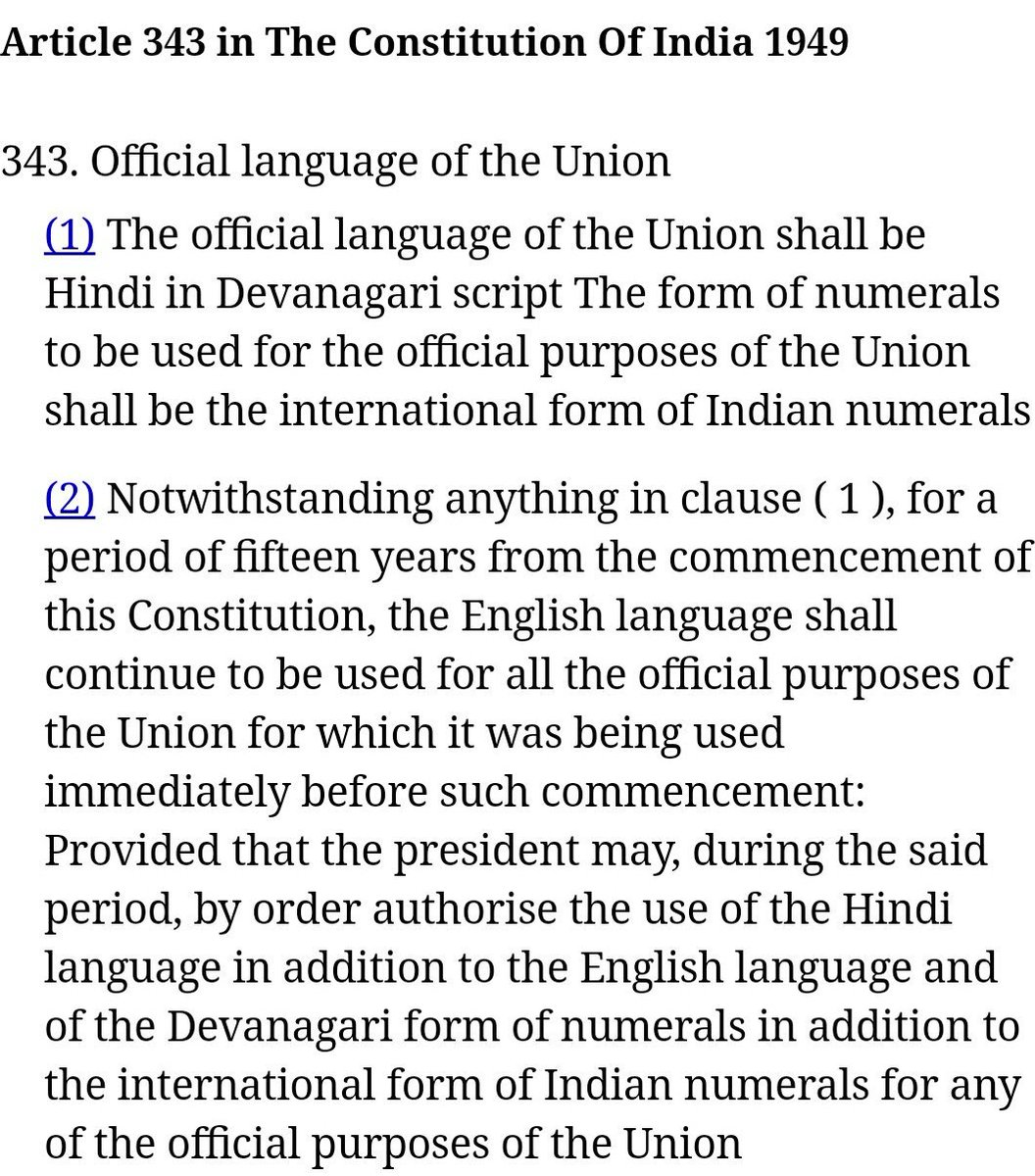 Article 343 in The Constitution Of India 1949

343. Official language of the Union

(1) The official language of the Union shall be Hindi in Devanagari script The form of numerals to be used for the official purposes of the Union shall be the international form of Indian numerals

(2) Notwithstanding anything in clause ( 1 ), for a period of fifteen years from the commencement of this Constitution, the English language shall continue to be used for all the official purposes of the Union for which it was being used immediately before such commencement: Provided that the president may, during the said period, by order authorise the use of the Hindi language in addition to the English language and of the Devanagari form of numerals in addition to the international form of Indian numerals for any of the official purposes of the Union